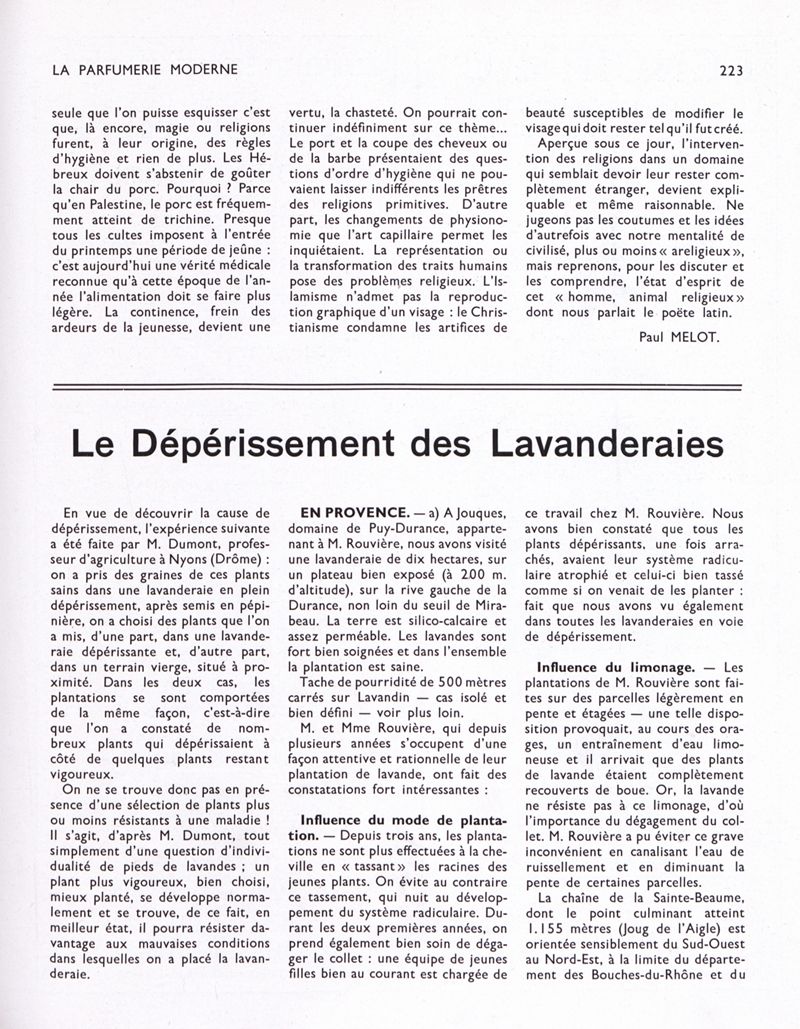 LA PARFUMERIE MODERNE

223

seule que l'on puisse esquisser c'est que, là encore, magie ou religions furent, à leur origine, des règles d'hygiène et rien de plus. Les Hébreux doivent s'abstenir de goûter la chair du porc. Pourquoi ? Parce qu'en Palestine, le porc est fréquemment atteint de trichine. Presque tous les cultes imposent à l'entrée du printemps une période de jeûne : c'est aujourd'hui une vérité médicale reconnue qu'à cette époque de l'année l'alimentation doit se faire plus légère. La continence, frein des ardeurs de la jeunesse, devient une vertu, la chasteté. On pourrait continuer indéfiniment sur ce thème... Le port et la coupe des cheveux ou de la barbe présentaient des questions d'ordre d'hygiène qui ne pouvaient laisser indifférents les prêtres des religions primitives. D'autre part, les changements de physionomie que l'art capillaire permet les inquiétaient. La représentation ou la transformation des traits humains pose des problèmes religieux. L'Islamisme n'admet pas la reproduction graphique d'un visage : le Christianisme condamne les artifices de beauté susceptibles de modifier le visage qui doit rester tel qu'il fut créé.

Aperçue sous ce jour, l'intervention des religions dans un domaine qui semblait devoir leur rester complètement étranger, devient explicable et même raisonnable. Ne jugeons pas les coutumes et les idées d'autrefois avec notre mentalité de civilisé, plus ou moins « areligieux », mais reprenons, pour les discuter et les comprendre, l'état d'esprit de cet « homme, animal religieux » dont nous parlait le poëte latin.

Paul MELOT.

Le Dépérissement des Lavanderaies

En vue de découvrir la cause de dépérissement, l'expérience suivante a été faite par M. Dumont, professeur d'agriculture à Nyons (Drôme) : on a pris des graines de ces plants sains dans une lavanderaie en plein dépérissement, après semis en pépinière, on a choisi des plants que l'on a mis, d'une part, dans une lavanderaie dépérissante et, d'autre part, dans un terrain vierge, situé à proximité. Dans les deux cas, les plantations se sont comportées de la même façon, c'est-à-dire que l'on a constaté de nombreux plants qui dépérissaient à côté de quelques plants restant vigoureux.

On ne se trouve donc pas en présence d'une sélection de plants plus ou moins résistants à une maladie ! Il s'agit, d'après M. Dumont, tout simplement d'une question d'individualité de pieds de lavandes ; un plant plus vigoureux, bien choisi, mieux planté, se développe normalement et se trouve, de ce fait, en meilleur état, il pourra résister davantage aux mauvaises conditions dans lesquelles on a placé la lavanderaie.

EN PROVENCE. — a) A Jouques, domaine de Puy-Durance, appartenant à M. Rouvière, nous avons visité une lavanderaie de dix hectares, sur un plateau bien exposé (à 200 m. d'altitude), sur la rive gauche de la Durance, non loin du seuil de Mirabeau. La terre est silico-calcaire et assez perméable. Les lavandes sont fort bien soignées et dans l'ensemble la plantation est saine.

Tache de pourridité de 500 mètres carrés sur Lavandin — cas isolé et bien défini — voir plus loin.

M. et Mme Rouvière, qui depuis plusieurs années s'occupent d'une façon attentive et rationnelle de leur plantation de lavande, ont fait des constatations fort intéressantes :

Influence du mode de plantation. — Depuis trois ans, les plantations ne sont plus effectuées à la cheville en « tassant » les racines des jeunes plants. On évite au contraire ce tassement, qui nuit au développement du système radiculaire. Durant les deux premières années, on prend également bien soin de dégager le collet : une équipe de jeunes filles bien au courant est chargée de ce travail chez M. Rouvière. Nous avons bien constaté que tous les plants dépérissants, une fois arrachés, avaient leur système radiculaire atrophié et celui-ci bien tassé comme si on venait de les planter : fait que nous avons vu également dans toutes les lavanderaies en voie de dépérissement.

Influence du limonage. — Les plantations de M. Rouvière sont faites sur des parcelles légèrement en pente et étagées — une telle disposition provoquait, au cours des orages, un entraînement d'eau limoneuse et il arrivait que des plants de lavande étaient complètement recouverts de boue. Or, la lavande ne résiste pas à ce limonage, d'où l'importance du dégagement du collet. M. Rouvière a pu éviter ce grave inconvénient en canalisant l'eau de ruissellement et en diminuant la pente de certaines parcelles.

La chaîne de la Sainte-Beaume, dont le point culminant atteint 1.155 mètres (Joug de l'Aigle) est orientée sensiblement du Sud-Ouest au Nord-Est, à la limite du département des Bouches-du-Rhône et du